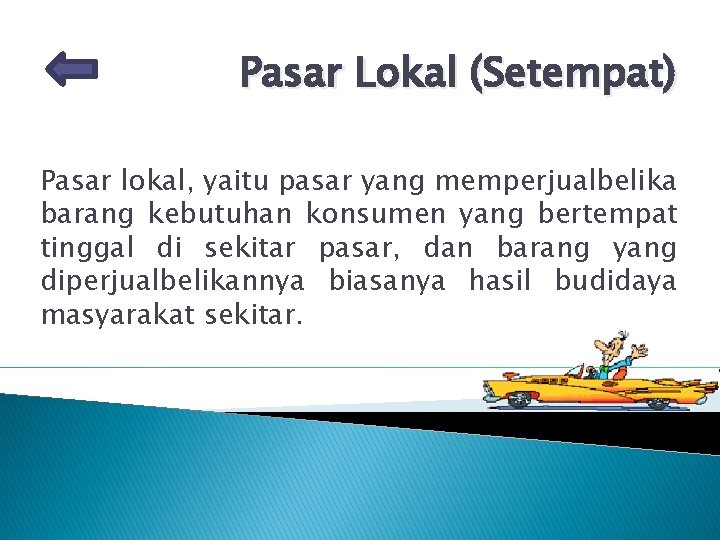 Pasar Lokal (Setempat)

Pasar lokal, yaitu pasar yang memperjualbelika barang kebutuhan konsumen yang bertempat tinggal di sekitar pasar, dan barang yang diperjualbelikannya biasanya hasil budidaya masyarakat sekitar.